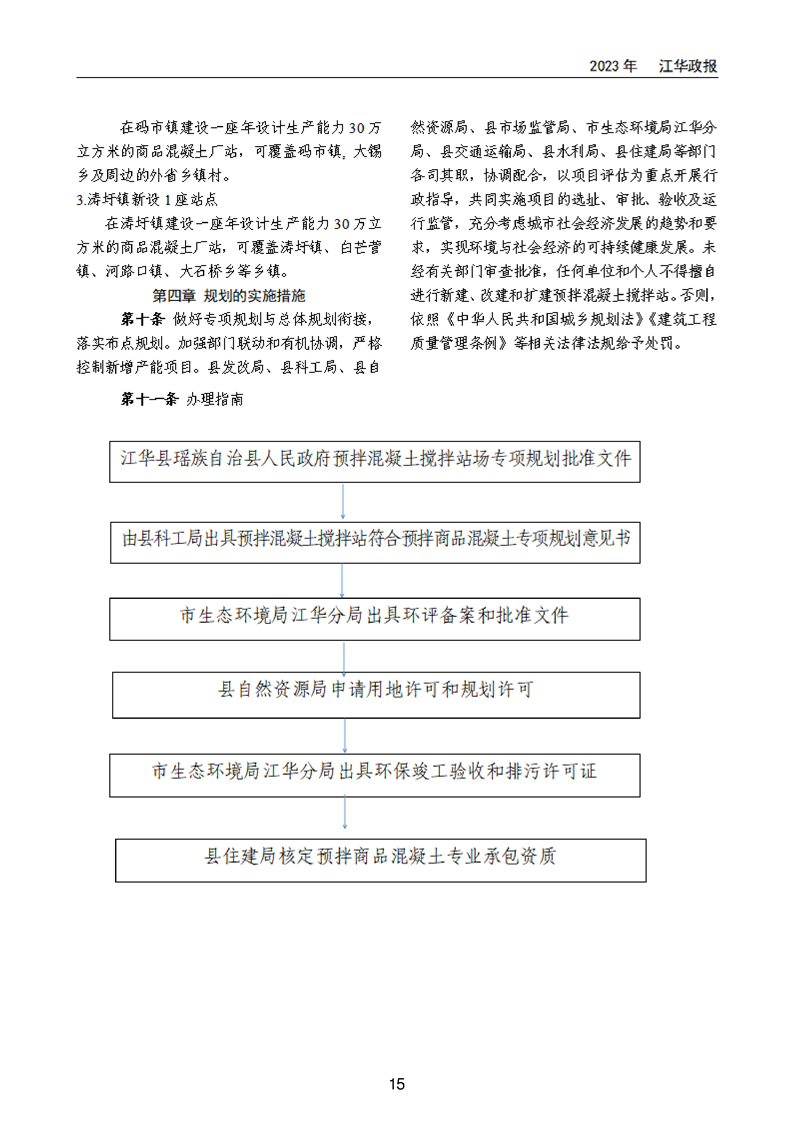 2023 年　江华政报

在码市镇建设一座年设计生产能力 30 万立方米的商品混凝土厂站，可覆盖码市镇，大锡乡及周边的外省乡镇村。

3.涛圩镇新设 1 座站点

在涛圩镇建设一座年设计生产能力 30 万立方米的商品混凝土厂站，可覆盖涛圩镇、白芒营镇、河路口镇、大石桥乡等乡镇。

第四章　规划的实施措施

第十条　做好专项规划与总体规划衔接，落实布点规划。加强部门联动和有机协调，严格控制新增产能项目。县发改局、县科工局、县自然资源局、县市场监管局、市生态环境局江华分局、县交通运输局、县水利局、县住建局等部门各司其职，协调配合，以项目评估为重点开展行政指导，共同实施项目的选址、审批、验收及运行监管，充分考虑城市社会经济发展的趋势和要求，实现环境与社会经济的可持续健康发展。未经有关部门审查批准，任何单位和个人不得擅自进行新建、改建和扩建预拌混凝土搅拌站。否则，依照《中华人民共和国城乡规划法》《建筑工程质量管理条例》等相关法律法规给予处罚。

第十一条　办理指南

江华县瑶族自治县人民政府预拌混凝土搅拌站场专项规划批准文件

由县科工局出具预拌混凝土搅拌站符合预拌商品混凝土专项规划意见书

市生态环境局江华分局出具环评备案和批准文件

县自然资源局申请用地许可和规划许可

市生态环境局江华分局出具环保竣工验收和排污许可证

县住建局核定预拌商品混凝土专业承包资质

15